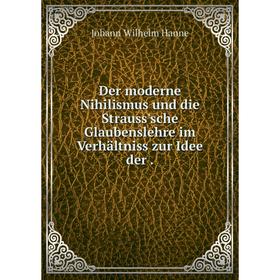 Johann Wilhelm Hanne

Der moderne Nihilismus und die Strauss'sche Glaubenslehre im Verhältniss zur Idee der .